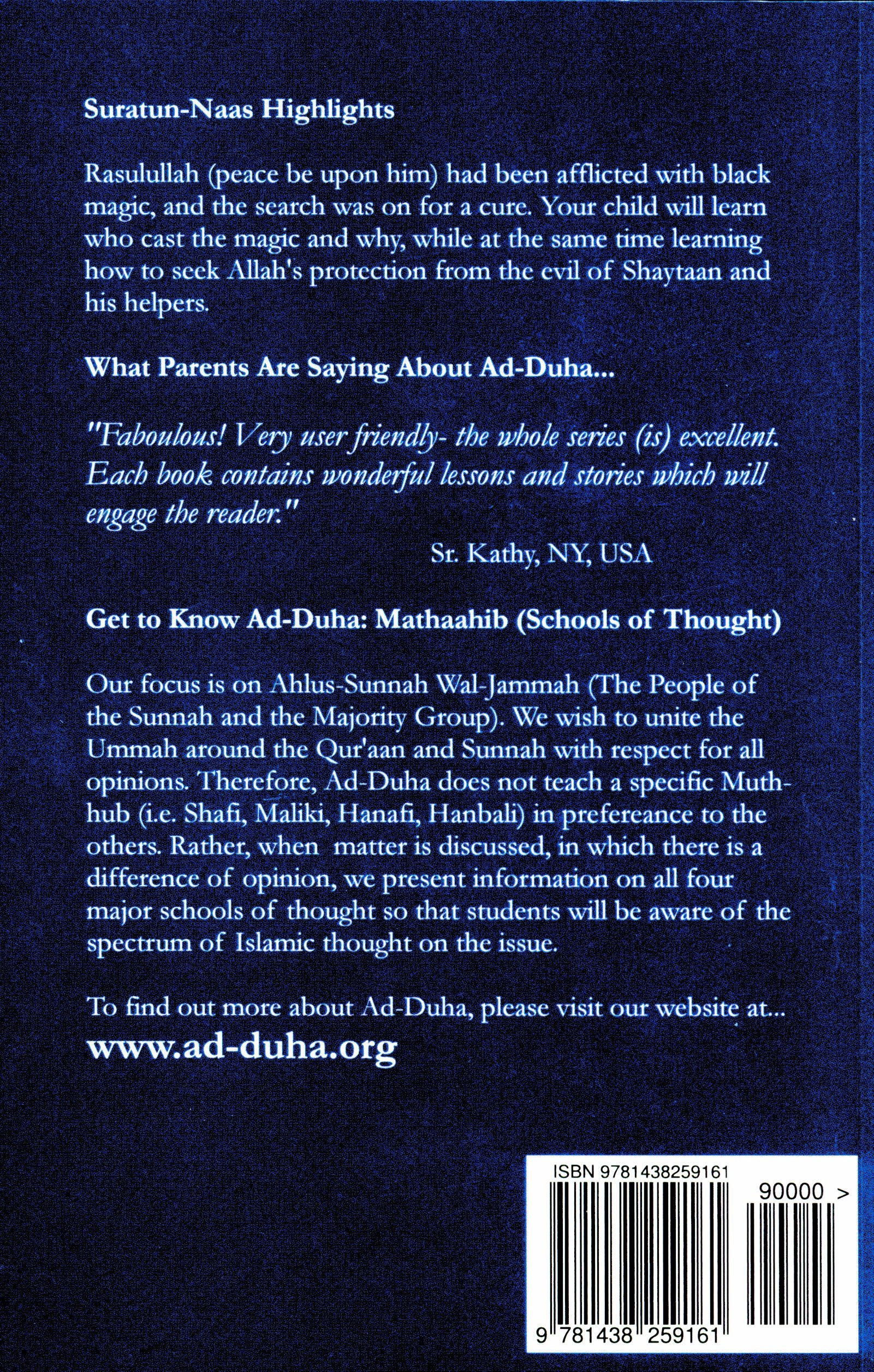 Suratun-Naas Highlights

Rasulullah (peace be upon him) had been afflicted with black magic, and the search was on for a cure. Your child will learn who cast the magic and why, while at the same time learning how to seek Allah's protection from the evil of Shaytaan and his helpers.

What Parents Are Saying About Ad-Duha...

"Faboulous! Very user friendly- the whole series (is) excellent. Each book contains wonderful lessons and stories which will engage the reader."

Sr. Kathy, NY, USA

Get to Know Ad-Duha: Mathaahib (Schools of Thought)

Our focus is on Ahlus-Sunnah Wal-Jammah (The People of the Sunnah and the Majority Group). We wish to unite the Ummah around the Qur'aan and Sunnah with respect for all opinions. Therefore, Ad-Duha does not teach a specific Muthhub (i.e. Shafi, Maliki, Hanafi, Hanbali) in prefereance to the others. Rather, when matter is discussed, in which there is a difference of opinion, we present information on all four major schools of thought so that students will be aware of the spectrum of Islamic thought on the issue.

To find out more about Ad-Duha, please visit our website at...
www.ad-duha.org

ISBN 9781438259161
90000 >
9 781438 259161